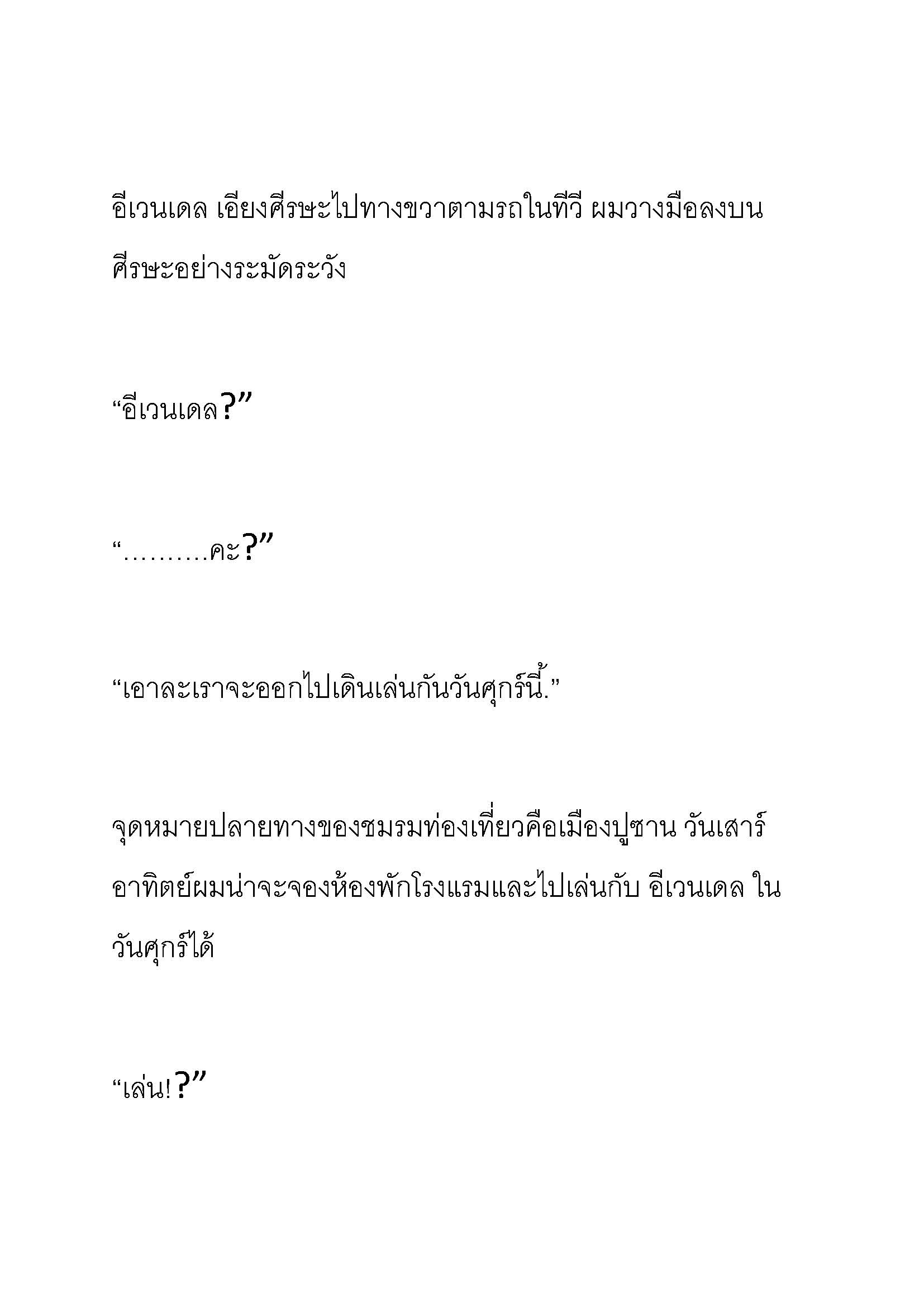 อีเวนเดล เอียงศีรษะไปทางขวาตามรถในทีวี ผมวางมือลงบนศีรษะอย่างระมัดระวัง

“อีเวนเดล?”

“……….คะ?”

“เอาละเราจะออกไปเดินเล่นกันวันศุกร์นี้.”

จุดหมายปลายทางของชมรมท่องเที่ยวคือเมืองปูซาน วันเสาร์อาทิตย์ผมน่าจะจองห้องพักโรงแรมและไปเล่นกับ อีเวนเดล ในวันศุกร์ได้

“เล่น!?”